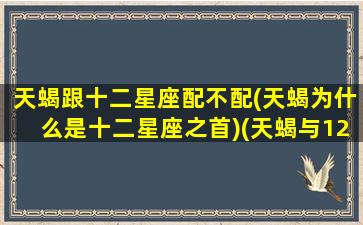 天蝎跟十二星座配不配(天蝎为什么是十二星座之首)(天蝎与12